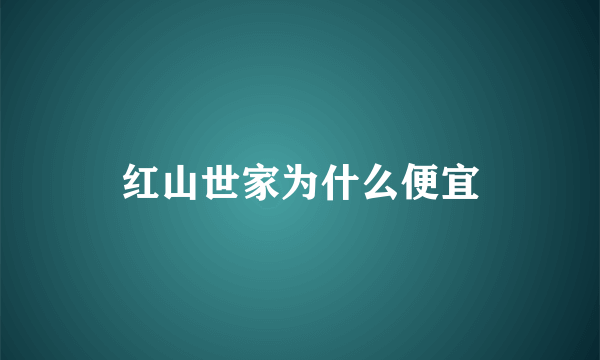 红山世家为什么便宜